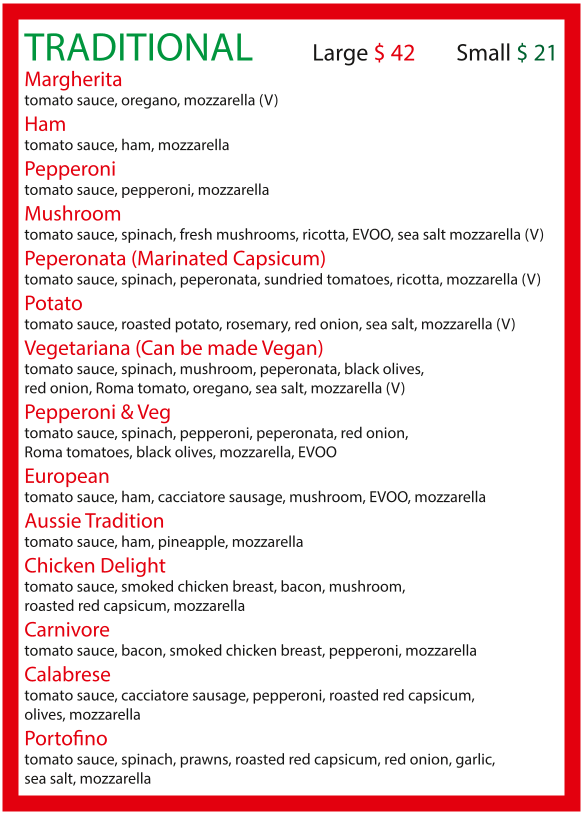 TRADITIONAL Large $ 42 Small $ 21

Margherita
tomato sauce, oregano, mozzarella (V)

Ham
tomato sauce, ham, mozzarella

Pepperoni
tomato sauce, pepperoni, mozzarella

Mushroom
tomato sauce, spinach, fresh mushrooms, ricotta, EVOO, sea salt mozzarella (V)

Peperonata (Marinated Capsicum)
tomato sauce, spinach, peperonata, sundried tomatoes, ricotta, mozzarella (V)

Potato
tomato sauce, roasted potato, rosemary, red onion, sea salt, mozzarella (V)

Vegetariana (Can be made Vegan)
tomato sauce, spinach, mushroom, peperonata, black olives, red onion, Roma tomato, oregano, sea salt, mozzarella (V)

Pepperoni & Veg
tomato sauce, spinach, pepperoni, peperonata, red onion, Roma tomatoes, black olives, mozzarella, EVOO

European
tomato sauce, ham, cacciatore sausage, mushroom, EVOO, mozzarella

Aussie Tradition
tomato sauce, ham, pineapple, mozzarella

Chicken Delight
tomato sauce, smoked chicken breast, bacon, mushroom, roasted red capsicum, mozzarella

Carnivore
tomato sauce, bacon, smoked chicken breast, pepperoni, mozzarella

Calabrese
tomato sauce, cacciatore sausage, pepperoni, roasted red capsicum, olives, mozzarella

Portofino
tomato sauce, spinach, prawns, roasted red capsicum, red onion, garlic, sea salt, mozzarella